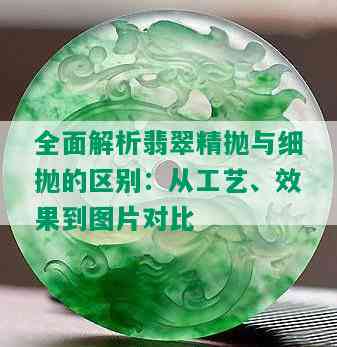 全面解析翡翠精抛与细抛的区别：从工艺、效果到图片对比